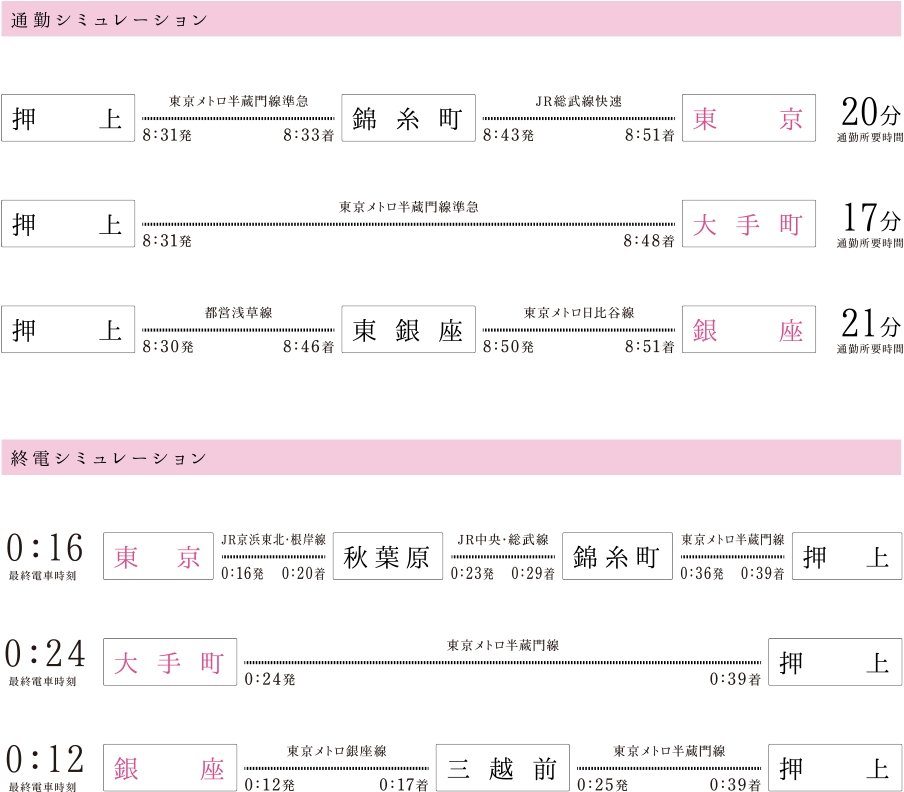 通勤シミュレーション

押上 東京メトロ半蔵門線準急 8:31発 8:33着 錦糸町 JR総武線快速 8:43発 8:51着 東京 20分 通勤所要時間

押上 東京メトロ半蔵門線準急 8:31発 8:48着 大手町 17分 通勤所要時間

押上 都営浅草線 8:30発 8:46着 東銀座 東京メトロ日比谷線 8:50発 8:51着 銀座 21分 通勤所要時間

終電シミュレーション

0:16 最終電車時刻 東京 JR京浜東北・根岸線 0:16発 0:20着 秋葉原 JR中央・総武線 0:23発 0:29着 錦糸町 東京メトロ半蔵門線 0:36発 0:39着 押上

0:24 最終電車時刻 大手町 東京メトロ半蔵門線 0:24発 0:39着 押上

0:12 最終電車時刻 銀座 東京メトロ銀座線 0:12発 0:17着 三越前 東京メトロ半蔵門線 0:25発 0:39着 押上